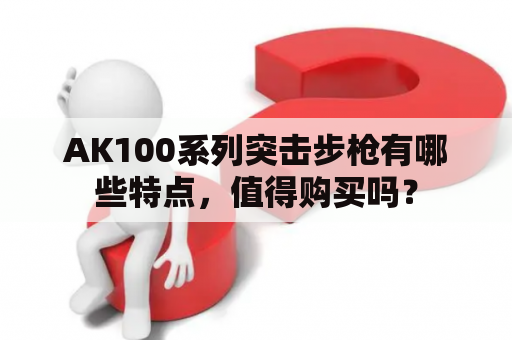 AK100系列突击步枪有哪些特点，值得购买吗？